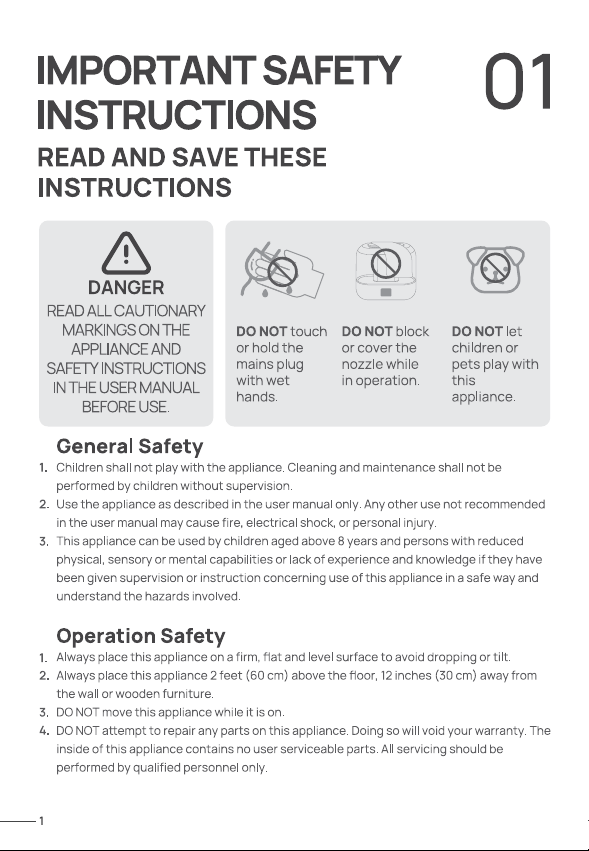 IMPORTANT SAFETY INSTRUCTIONS

01

READ AND SAVE THESE INSTRUCTIONS

DANGER

READ ALL CAUTIONARY MARKINGS ON THE APPLIANCE AND SAFETY INSTRUCTIONS IN THE USER MANUAL BEFORE USE.

DO NOT touch or hold the mains plug with wet hands.

DO NOT block or cover the nozzle while in operation.

DO NOT let children or pets play with this appliance.

General Safety

1. Children shall not play with the appliance. Cleaning and maintenance shall not be performed by children without supervision.
2. Use the appliance as described in the user manual only. Any other use not recommended in the user manual may cause fire, electrical shock, or personal injury.
3. This appliance can be used by children aged above 8 years and persons with reduced physical, sensory or mental capabilities or lack of experience and knowledge if they have been given supervision or instruction concerning use of this appliance in a safe way and understand the hazards involved.

Operation Safety

1. Always place this appliance on a firm, flat and level surface to avoid dropping or tilt.
2. Always place this appliance 2 feet (60 cm) above the floor, 12 inches (30 cm) away from the wall or wooden furniture.
3. DO NOT move this appliance while it is on.
4. DO NOT attempt to repair any parts on this appliance. Doing so will void your warranty. The inside of this appliance contains no user serviceable parts. All servicing should be performed by qualified personnel only.

1